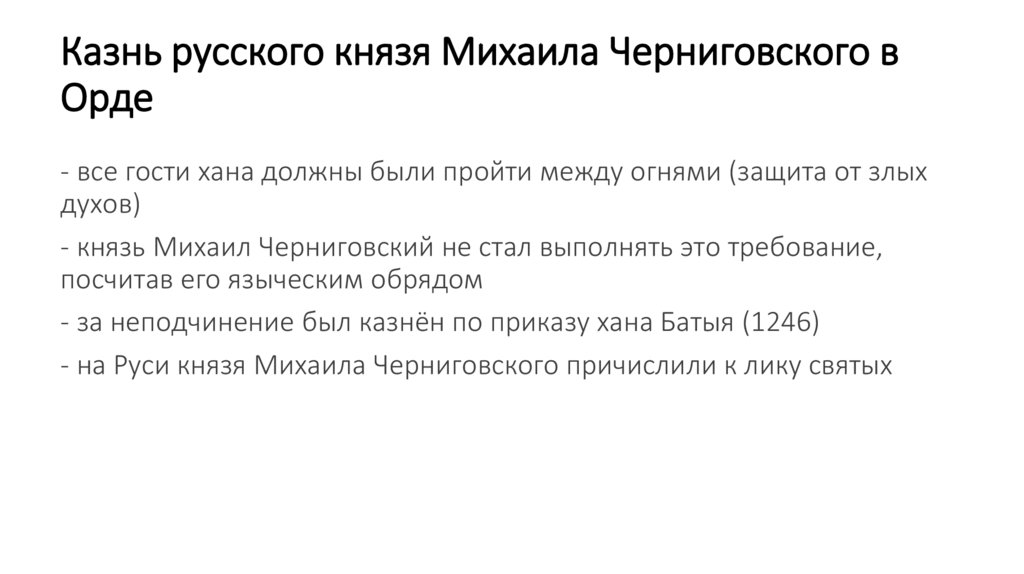 Казнь русского князя Михаила Черниговского в Орде

- все гости хана должны были пройти между огнями (защита от злых духов)

- князь Михаил Черниговский не стал выполнять это требование, посчитав его языческим обрядом

- за неподчинение был казнён по приказу хана Батыя (1246)

- на Руси князя Михаила Черниговского причислили к лику святых